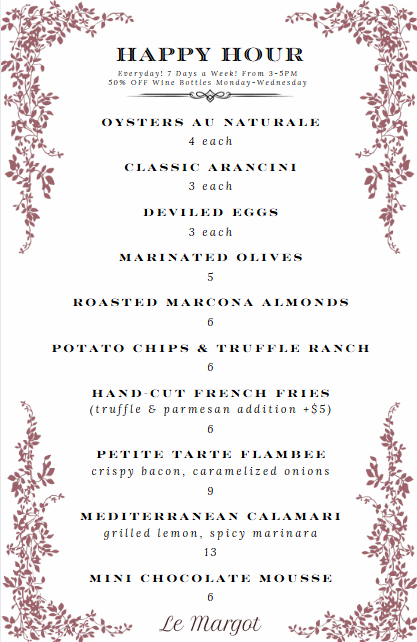 HAPPY HOUR
Everyday! 7 Days a Week! From 3-5PM
50% OFF Wine Bottles Monday-Wednesday

OYSTERS AU NATURALE
4 each

CLASSIC ARANCINI
3 each

DEVILED EGGS
3 each

MARINATED OLIVES
5

ROASTED MARCONA ALMONDS
6

POTATO CHIPS & TRUFFLE RANCH
6

HAND-CUT FRENCH FRIES
(truffle & parmesan addition +$5)
6

PETITE TARTE FLAMBEE
crispy bacon, caramelized onions
9

MEDITERRANEAN CALAMARI
grilled lemon, spicy marinara
13

MINI CHOCOLATE MOUSSE
6

Le Margot